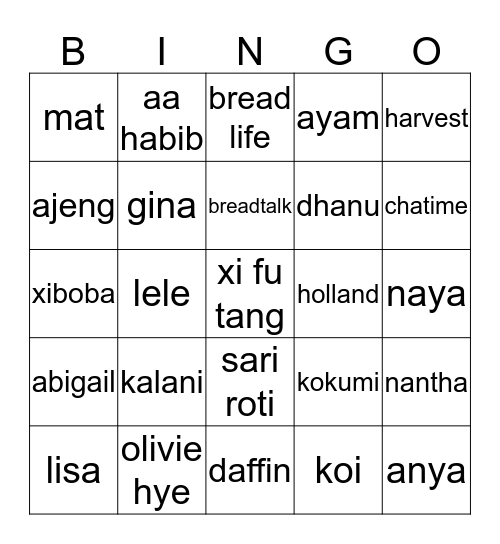 | B | I | N | G | O |
|---|---|---|---|---|
| mat | aa habib | bread life | ayam | harvest |
| ajeng | gina | breadtalk | dhanu | chatime |
| xiboba | lele | xi fu tang | holland | naya |
| abigail | kalani | sari roti | kokumi | nantha |
| lisa | olivie hye | daffin | koi | anya |